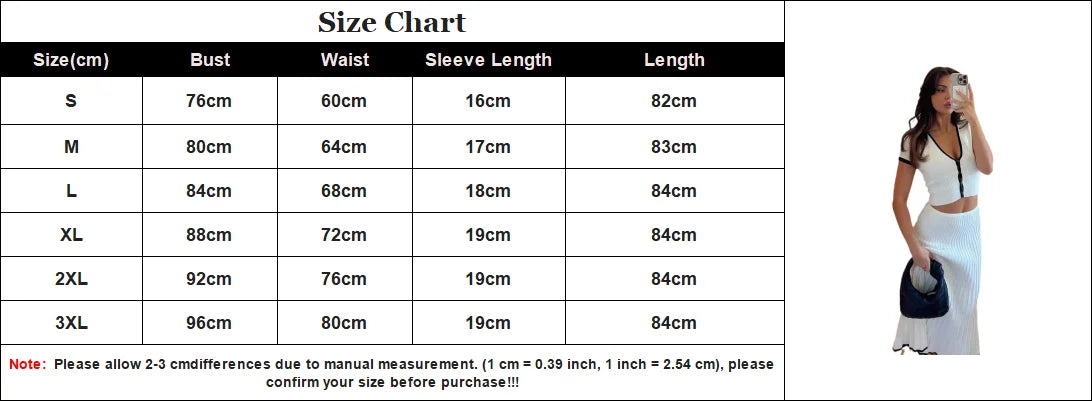 Size Chart

| Size(cm) | Bust | Waist | Sleeve Length | Length |
|---|---|---|---|---|
| S | 76cm | 60cm | 16cm | 82cm |
| M | 80cm | 64cm | 17cm | 83cm |
| L | 84cm | 68cm | 18cm | 84cm |
| XL | 88cm | 72cm | 19cm | 84cm |
| 2XL | 92cm | 76cm | 19cm | 84cm |
| 3XL | 96cm | 80cm | 19cm | 84cm |

Note: Please allow 2-3 cmdifferences due to manual measurement. (1 cm = 0.39 inch, 1 inch = 2.54 cm), please confirm your size before purchase!!!